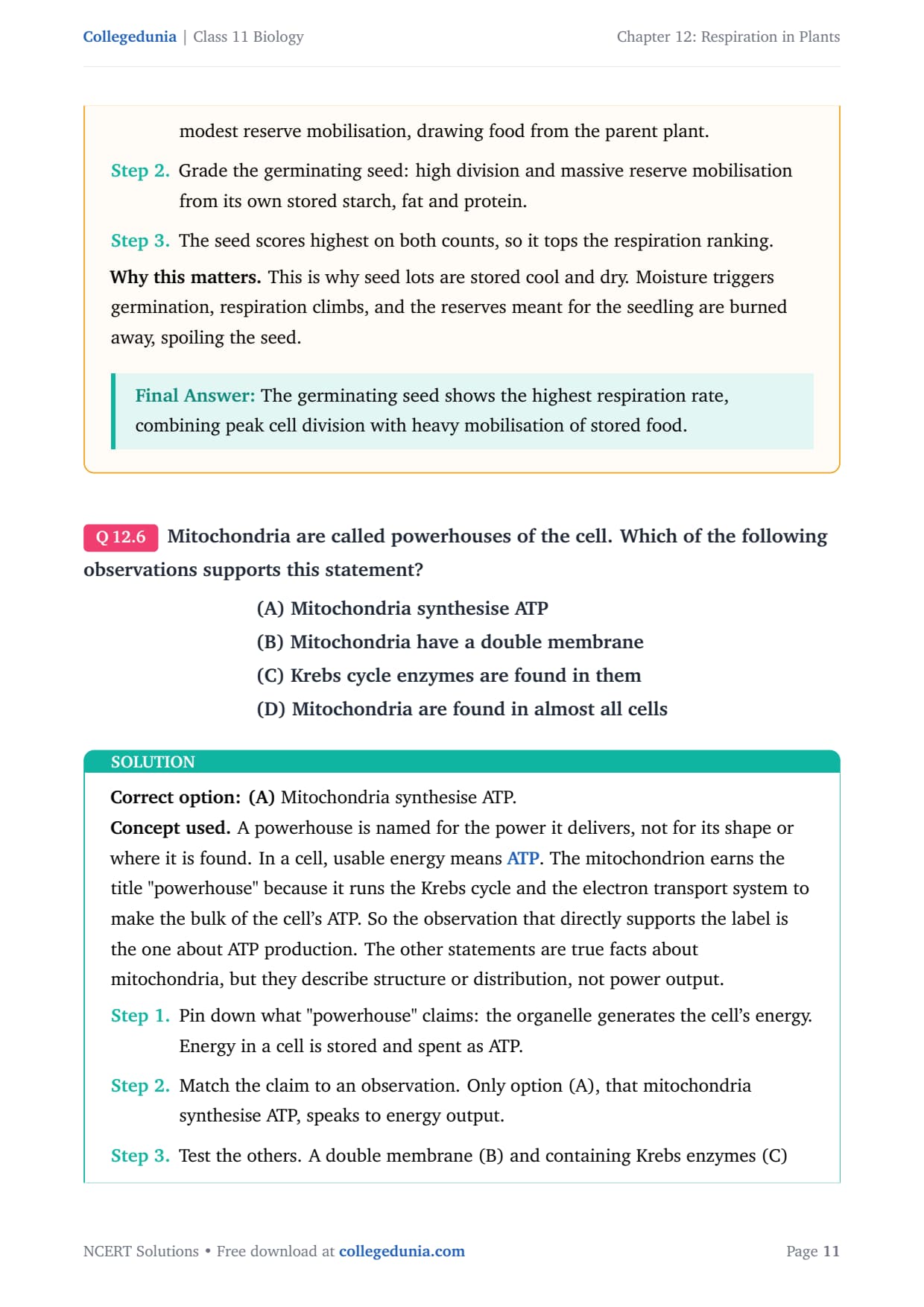 Collegedunia | Class 11 Biology

Chapter 12: Respiration in Plants

modest reserve mobilisation, drawing food from the parent plant.

Step 2. Grade the germinating seed: high division and massive reserve mobilisation from its own stored starch, fat and protein.

Step 3. The seed scores highest on both counts, so it tops the respiration ranking.

Why this matters. This is why seed lots are stored cool and dry. Moisture triggers germination, respiration climbs, and the reserves meant for the seedling are burned away, spoiling the seed.

Final Answer: The germinating seed shows the highest respiration rate, combining peak cell division with heavy mobilisation of stored food.

Q 12.6 Mitochondria are called powerhouses of the cell. Which of the following observations supports this statement?

(A) Mitochondria synthesise ATP
(B) Mitochondria have a double membrane
(C) Krebs cycle enzymes are found in them
(D) Mitochondria are found in almost all cells

SOLUTION

Correct option: (A) Mitochondria synthesise ATP.

Concept used. A powerhouse is named for the power it delivers, not for its shape or where it is found. In a cell, usable energy means ATP. The mitochondrion earns the title "powerhouse" because it runs the Krebs cycle and the electron transport system to make the bulk of the cell's ATP. So the observation that directly supports the label is the one about ATP production. The other statements are true facts about mitochondria, but they describe structure or distribution, not power output.

Step 1. Pin down what "powerhouse" claims: the organelle generates the cell's energy. Energy in a cell is stored and spent as ATP.

Step 2. Match the claim to an observation. Only option (A), that mitochondria synthesise ATP, speaks to energy output.

Step 3. Test the others. A double membrane (B) and containing Krebs enzymes (C)

NCERT Solutions • Free download at collegedunia.com

Page 11